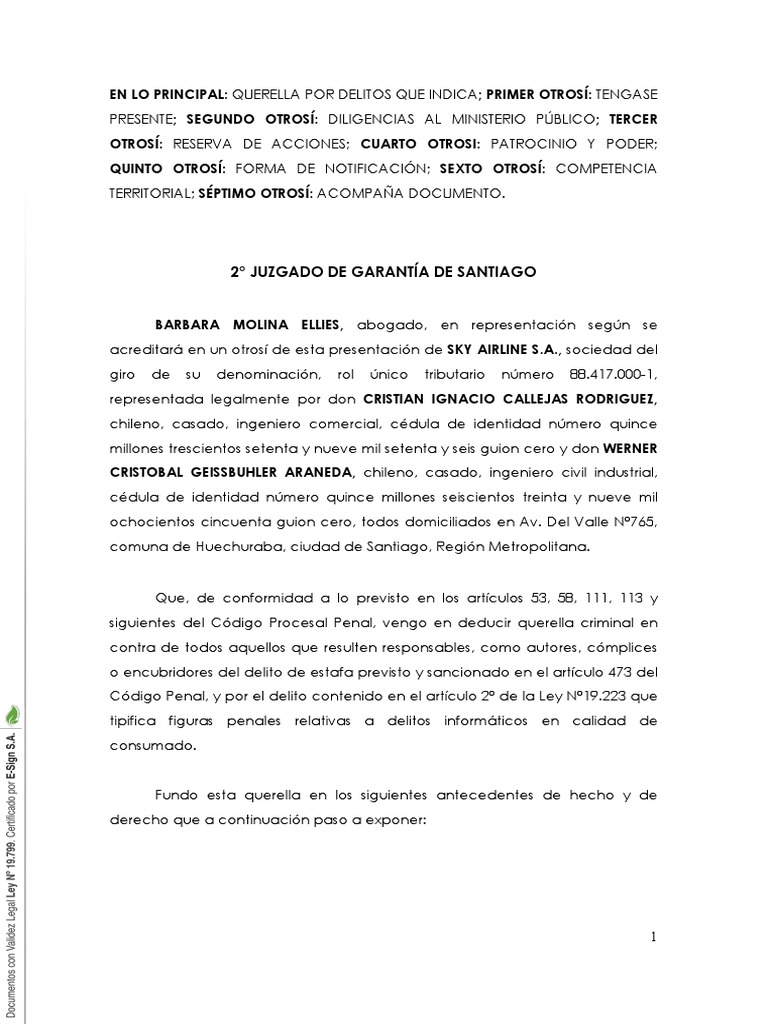 EN LO PRINCIPAL: QUERELLA POR DELITOS QUE INDICA; PRIMER OTROSÍ: TENGASE PRESENTE; SEGUNDO OTROSÍ: DILIGENCIAS AL MINISTERIO PÚBLICO; TERCER OTROSÍ: RESERVA DE ACCIONES; CUARTO OTROSI: PATROCINIO Y PODER; QUINTO OTROSÍ: FORMA DE NOTIFICACIÓN; SEXTO OTROSÍ: COMPETENCIA TERRITORIAL; SÉPTIMO OTROSÍ: ACOMPAÑA DOCUMENTO.

2° JUZGADO DE GARANTÍA DE SANTIAGO

BARBARA MOLINA ELLIES, abogado, en representación según se acreditará en un otrosí de esta presentación de SKY AIRLINE S.A., sociedad del giro de su denominación, rol único tributario número 88.417.000-1, representada legalmente por don CRISTIAN IGNACIO CALLEJAS RODRIGUEZ, chileno, casado, ingeniero comercial, cédula de identidad número quince millones trescientos setenta y nueve mil setenta y seis guion cero y don WERNER CRISTOBAL GEISSBUHLER ARANEDA, chileno, casado, ingeniero civil industrial, cédula de identidad número quince millones seiscientos treinta y nueve mil ochocientos cincuenta guion cero, todos domiciliados en Av. Del Valle N°765, comuna de Huechuraba, ciudad de Santiago, Región Metropolitana.

Que, de conformidad a lo previsto en los artículos 53, 58, 111, 113 y siguientes del Código Procesal Penal, vengo en deducir querella criminal en contra de todos aquellos que resulten responsables, como autores, cómplices o encubridores del delito de estafa previsto y sancionado en el artículo 473 del Código Penal, y por el delito contenido en el artículo 2° de la Ley N°19.223 que tipifica figuras penales relativas a delitos informáticos en calidad de consumado.

Fundo esta querella en los siguientes antecedentes de hecho y de derecho que a continuación paso a exponer:

1

Documentos con Validez Legal Ley N° 19.799. Certificado por E-Sign S.A.